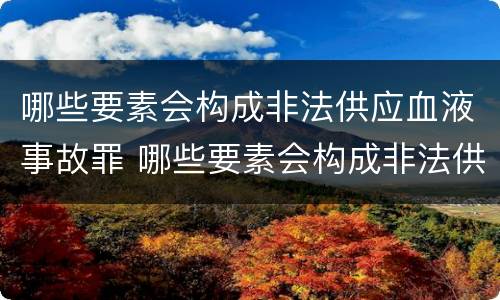 哪些要素会构成非法供应血液事故罪 哪些要素会构成非法供